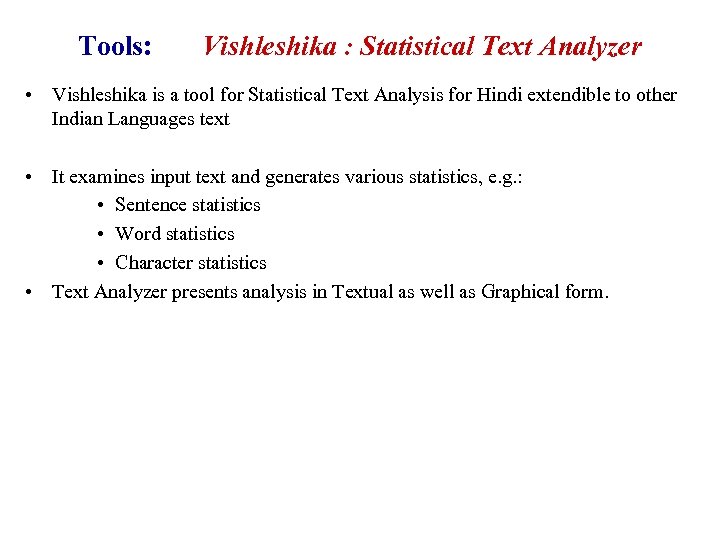 Tools: Vishleshika : Statistical Text Analyzer

• Vishleshika is a tool for Statistical Text Analysis for Hindi extendible to other Indian Languages text

• It examines input text and generates various statistics, e.g.:
  • Sentence statistics
  • Word statistics
  • Character statistics
• Text Analyzer presents analysis in Textual as well as Graphical form.